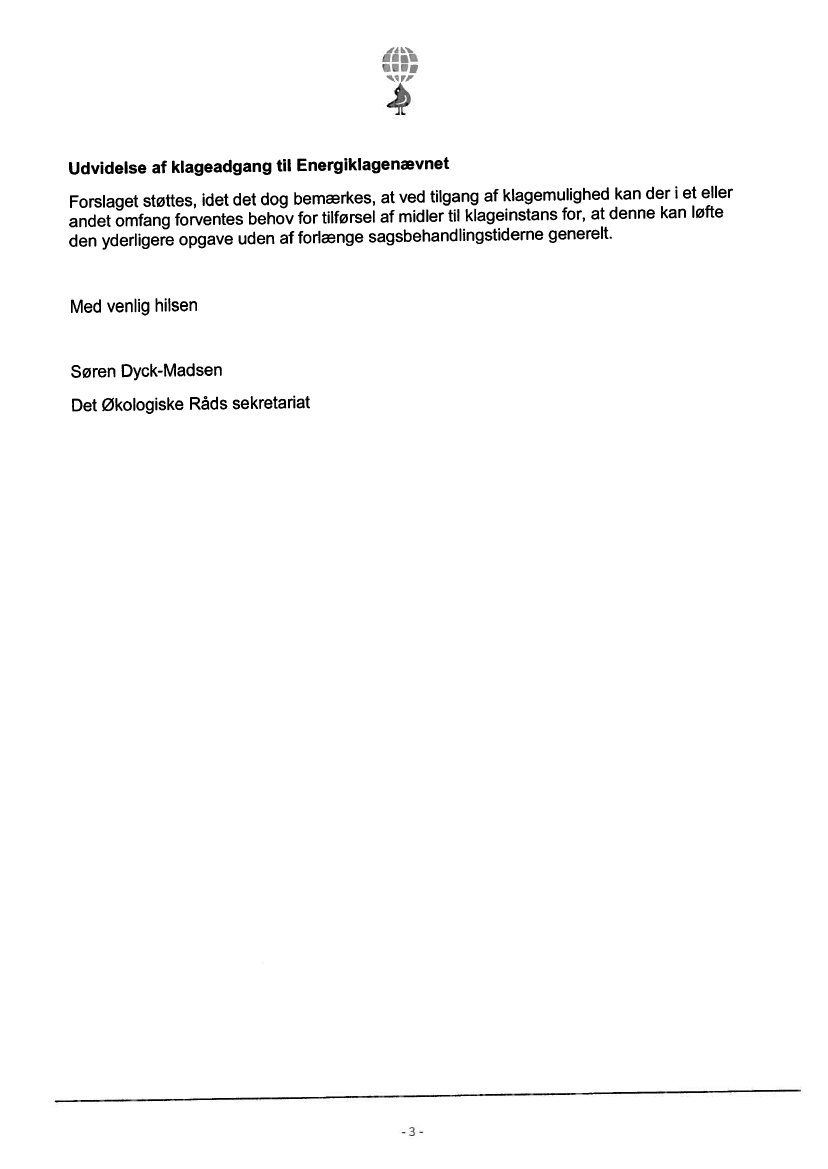 Udvidelse af klageadgang til Energiklagenævnet

Forslaget støttes, idet det dog bemærkes, at ved tilgang af klagemulighed kan der i et eller andet omfang forventes behov for tilførsel af midler til klageinstans for, at denne kan løfte den yderligere opgave uden af forlænge sagsbehandlingstiderne generelt.

Med venlig hilsen

Søren Dyck-Madsen

Det Økologiske Råds sekretariat

- 3 -